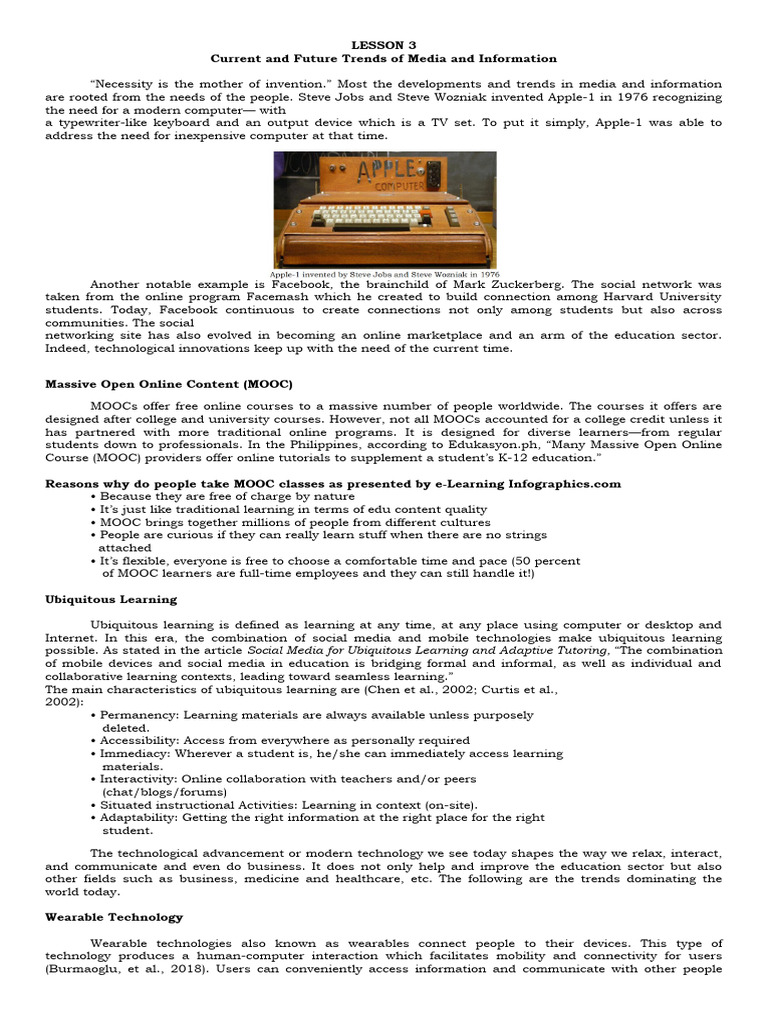 LESSON 3
Current and Future Trends of Media and Information

"Necessity is the mother of invention." Most the developments and trends in media and information are rooted from the needs of the people. Steve Jobs and Steve Wozniak invented Apple-1 in 1976 recognizing the need for a modern computer— with

a typewriter-like keyboard and an output device which is a TV set. To put it simply, Apple-1 was able to address the need for inexpensive computer at that time.

Apple-1 invented by Steve Jobs and Steve Wozniak in 1976

Another notable example is Facebook, the brainchild of Mark Zuckerberg. The social network was taken from the online program Facemash which he created to build connection among Harvard University students. Today, Facebook continuous to create connections not only among students but also across communities. The social

networking site has also evolved in becoming an online marketplace and an arm of the education sector. Indeed, technological innovations keep up with the need of the current time.

Massive Open Online Content (MOOC)

MOOCs offer free online courses to a massive number of people worldwide. The courses it offers are designed after college and university courses. However, not all MOOCs accounted for a college credit unless it has partnered with more traditional online programs. It is designed for diverse learners—from regular students down to professionals. In the Philippines, according to Edukasyon.ph, "Many Massive Open Online Course (MOOC) providers offer online tutorials to supplement a student's K-12 education."

Reasons why do people take MOOC classes as presented by e-Learning Infographics.com
• Because they are free of charge by nature
• It's just like traditional learning in terms of edu content quality
• MOOC brings together millions of people from different cultures
• People are curious if they can really learn stuff when there are no strings attached
• It's flexible, everyone is free to choose a comfortable time and pace (50 percent of MOOC learners are full-time employees and they can still handle it!)

Ubiquitous Learning

Ubiquitous learning is defined as learning at any time, at any place using computer or desktop and Internet. In this era, the combination of social media and mobile technologies make ubiquitous learning possible. As stated in the article Social Media for Ubiquitous Learning and Adaptive Tutoring, "The combination of mobile devices and social media in education is bridging formal and informal, as well as individual and collaborative learning contexts, leading toward seamless learning."

The main characteristics of ubiquitous learning are (Chen et al., 2002; Curtis et al., 2002):
• Permanency: Learning materials are always available unless purposely deleted.
• Accessibility: Access from everywhere as personally required
• Immediacy: Wherever a student is, he/she can immediately access learning materials.
• Interactivity: Online collaboration with teachers and/or peers (chat/blogs/forums)
• Situated instructional Activities: Learning in context (on-site).
• Adaptability: Getting the right information at the right place for the right student.

The technological advancement or modern technology we see today shapes the way we relax, interact, and communicate and even do business. It does not only help and improve the education sector but also other fields such as business, medicine and healthcare, etc. The following are the trends dominating the world today.

Wearable Technology

Wearable technologies also known as wearables connect people to their devices. This type of technology produces a human-computer interaction which facilitates mobility and connectivity for users (Burmaoglu, et al., 2018). Users can conveniently access information and communicate with other people